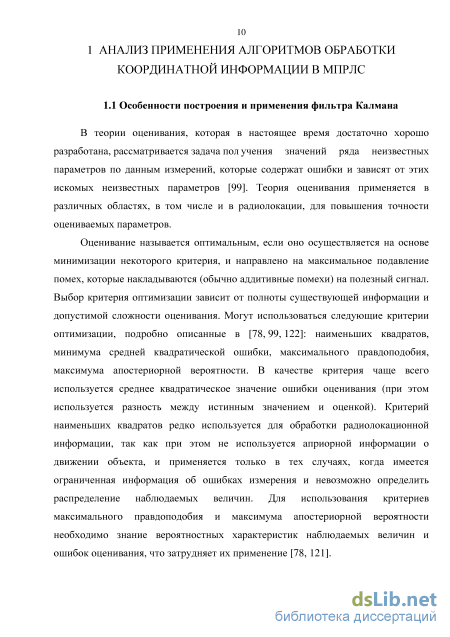 10

1 АНАЛИЗ ПРИМЕНЕНИЯ АЛГОРИТМОВ ОБРАБОТКИ КООРДИНАТНОЙ ИНФОРМАЦИИ В МПРЛС

1.1 Особенности построения и применения фильтра Калмана

В теории оценивания, которая в настоящее время достаточно хорошо разработана, рассматривается задача пол учения значений ряда неизвестных параметров по данным измерений, которые содержат ошибки и зависят от этих искомых неизвестных параметров [99]. Теория оценивания применяется в различных областях, в том числе и в радиолокации, для повышения точности оцениваемых параметров.

Оценивание называется оптимальным, если оно осуществляется на основе минимизации некоторого критерия, и направлено на максимальное подавление помех, которые накладываются (обычно аддитивные помехи) на полезный сигнал. Выбор критерия оптимизации зависит от полноты существующей информации и допустимой сложности оценивания. Могут использоваться следующие критерии оптимизации, подробно описанные в [78, 99, 122]: наименьших квадратов, минимума средней квадратической ошибки, максимального правдоподобия, максимума апостериорной вероятности. В качестве критерия чаще всего используется среднее квадратическое значение ошибки оценивания (при этом используется разность между истинным значением и оценкой). Критерий наименьших квадратов редко используется для обработки радиолокационной информации, так как при этом не используется априорной информации о движении объекта, и применяется только в тех случаях, когда имеется ограниченная информация об ошибках измерения и невозможно определить распределение наблюдаемых величин. Для использования критериев максимального правдоподобия и максимума апостериорной вероятности необходимо знание вероятностных характеристик наблюдаемых величин и ошибок оценивания, что затрудняет их применение [78, 121].

dsLib.net
библиотека диссертаций